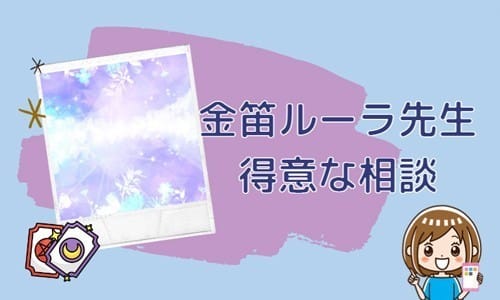 金笛ルーラ先生
得意な相談